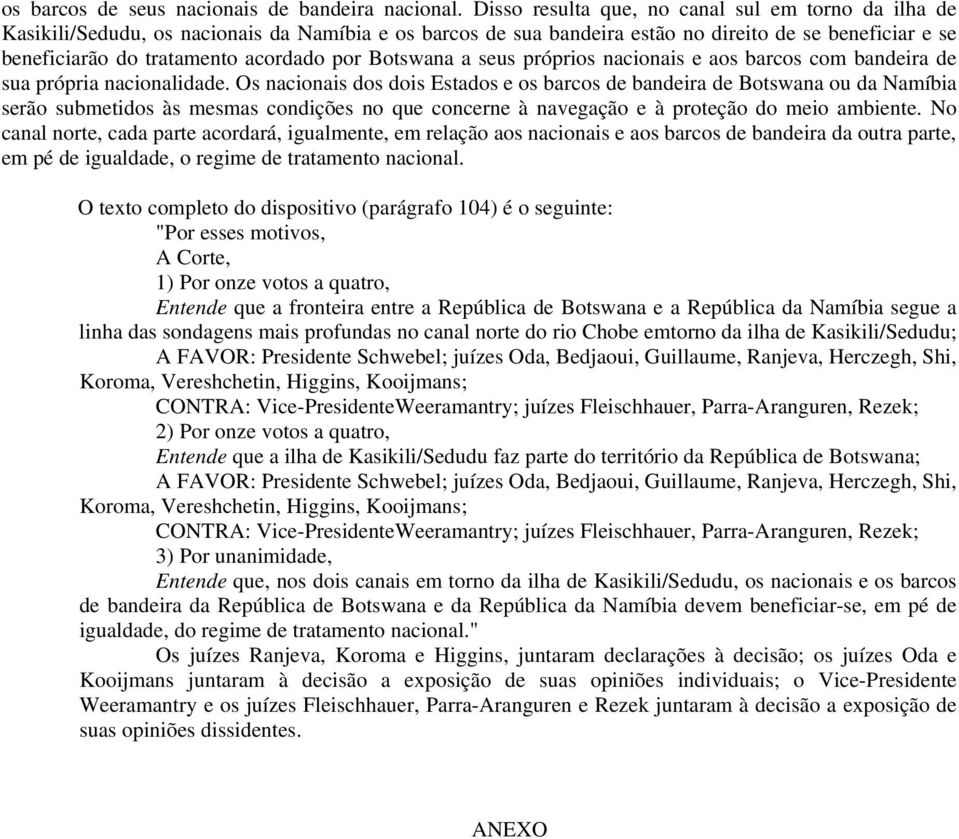 os barcos de seus nacionais de bandeira nacional. Disso resulta que, no canal sul em torno da ilha de Kasikili/Sedudu, os nacionais da Namíbia e os barcos de sua bandeira estão no direito de se beneficiar e se beneficiarão do tratamento acordado por Botswana a seus próprios nacionais e aos barcos com bandeira de sua própria nacionalidade. Os nacionais dos dois Estados e os barcos de bandeira de Botswana ou da Namíbia serão submetidos às mesmas condições no que concerne à navegação e à proteção do meio ambiente. No canal norte, cada parte acordará, igualmente, em relação aos nacionais e aos barcos de bandeira da outra parte, em pé de igualdade, o regime de tratamento nacional.

O texto completo do dispositivo (parágrafo 104) é o seguinte:
"Por esses motivos,
A Corte,
1) Por onze votos a quatro,
Entende que a fronteira entre a República de Botswana e a República da Namíbia segue a linha das sondagens mais profundas no canal norte do rio Chobe emtorno da ilha de Kasikili/Sedudu;
A FAVOR: Presidente Schwebel; juízes Oda, Bedjaoui, Guillaume, Ranjeva, Herczegh, Shi, Koroma, Vereshchetin, Higgins, Kooijmans;
CONTRA: Vice-PresidenteWeeramantry; juízes Fleischhauer, Parra-Aranguren, Rezek;
2) Por onze votos a quatro,
Entende que a ilha de Kasikili/Sedudu faz parte do território da República de Botswana;
A FAVOR: Presidente Schwebel; juízes Oda, Bedjaoui, Guillaume, Ranjeva, Herczegh, Shi, Koroma, Vereshchetin, Higgins, Kooijmans;
CONTRA: Vice-PresidenteWeeramantry; juízes Fleischhauer, Parra-Aranguren, Rezek;
3) Por unanimidade,
Entende que, nos dois canais em torno da ilha de Kasikili/Sedudu, os nacionais e os barcos de bandeira da República de Botswana e da República da Namíbia devem beneficiar-se, em pé de igualdade, do regime de tratamento nacional."
Os juízes Ranjeva, Koroma e Higgins, juntaram declarações à decisão; os juízes Oda e Kooijmans juntaram à decisão a exposição de suas opiniões individuais; o Vice-Presidente Weeramantry e os juízes Fleischhauer, Parra-Aranguren e Rezek juntaram à decisão a exposição de suas opiniões dissidentes.

ANEXO